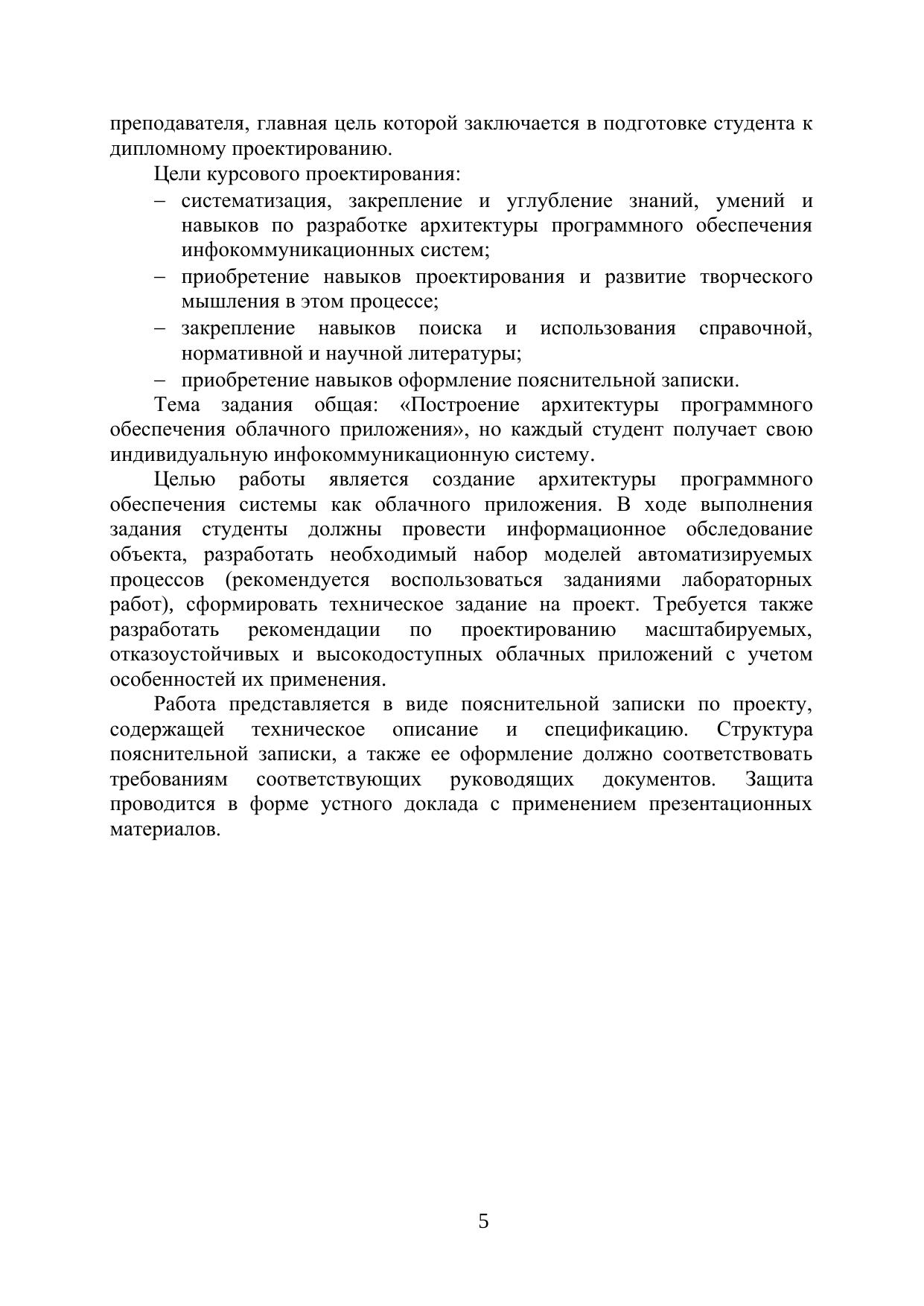 преподавателя, главная цель которой заключается в подготовке студента к дипломному проектированию.

Цели курсового проектирования:

– систематизация, закрепление и углубление знаний, умений и навыков по разработке архитектуры программного обеспечения инфокоммуникационных систем;
– приобретение навыков проектирования и развитие творческого мышления в этом процессе;
– закрепление навыков поиска и использования справочной, нормативной и научной литературы;
– приобретение навыков оформление пояснительной записки.

Тема задания общая: «Построение архитектуры программного обеспечения облачного приложения», но каждый студент получает свою индивидуальную инфокоммуникационную систему.

Целью работы является создание архитектуры программного обеспечения системы как облачного приложения. В ходе выполнения задания студенты должны провести информационное обследование объекта, разработать необходимый набор моделей автоматизируемых процессов (рекомендуется воспользоваться заданиями лабораторных работ), сформировать техническое задание на проект. Требуется также разработать рекомендации по проектированию масштабируемых, отказоустойчивых и высокодоступных облачных приложений с учетом особенностей их применения.

Работа представляется в виде пояснительной записки по проекту, содержащей техническое описание и спецификацию. Структура пояснительной записки, а также ее оформление должно соответствовать требованиям соответствующих руководящих документов. Защита проводится в форме устного доклада с применением презентационных материалов.

5